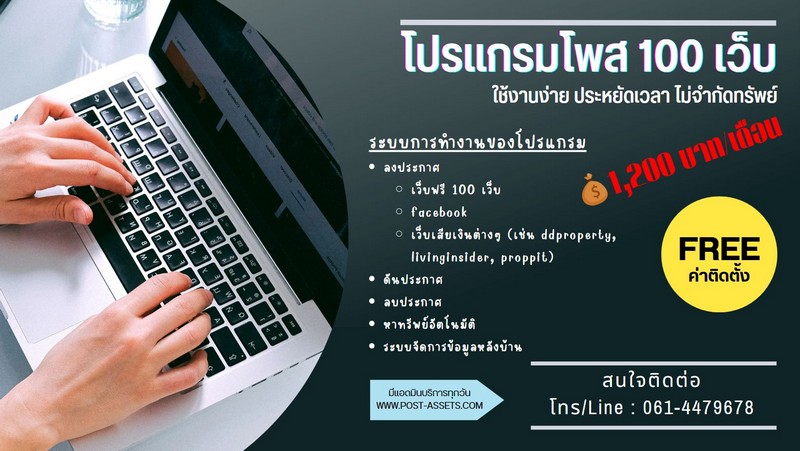 โปรแกรมโพส 100 เว็บ

ใช้งานง่าย ประหยัดเวลา ไม่จำกัดทรัพย์

ระบบการทำงานของโปรแกรม

1,200 บาท/เดือน

- ลงประกาศ
  - เว็บฟรี 100 เว็บ
  - facebook
  - เว็บเสียเงินต่างๆ (เช่น ddproperty, livinginsider, proppit)
- ดันประกาศ
- ลบประกาศ
- หาทรัพย์อัตโนมัติ
- ระบบจัดการข้อมูลหลังบ้าน

FREE
ค่าติดตั้ง

มีแอดมินบริการทุกวัน
WWW.POST-ASSETS.COM

สนใจติดต่อ
โทร/Line : 061-4479678